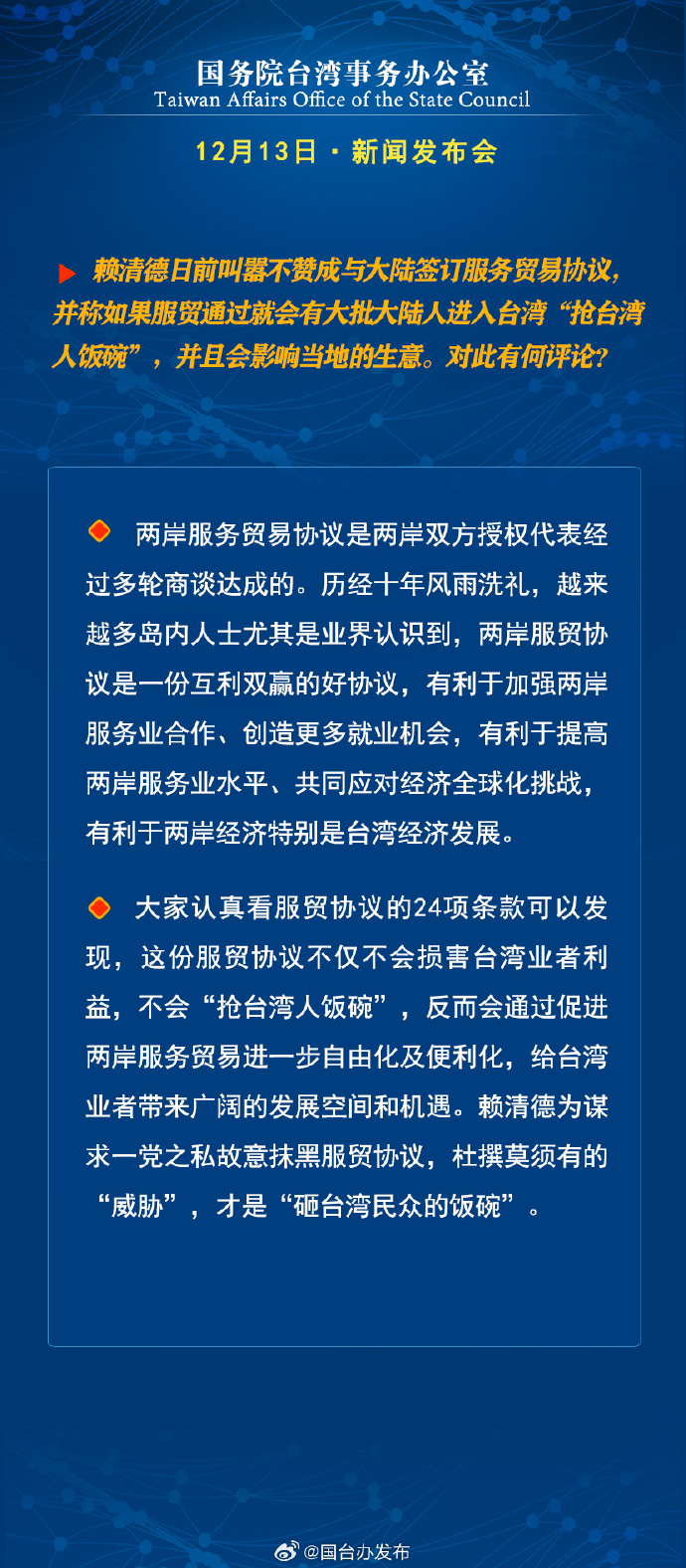 国务院台湾事务办公室
Taiwan Affairs Office of the State Council

12月13日 · 新闻发布会

赖清德日前叫嚣不赞成与大陆签订服务贸易协议，并称如果服贸通过就会有大批大陆人进入台湾“抢台湾人饭碗”，并且会影响当地的生意。对此有何评论？

两岸服务贸易协议是两岸双方授权代表经过多轮商谈达成的。历经十年风雨洗礼，越来越多岛内人士尤其是业界认识到，两岸服贸协议是一份互利双赢的好协议，有利于加强两岸服务业合作、创造更多就业机会，有利于提高两岸服务业水平、共同应对经济全球化挑战，有利于两岸经济特别是台湾经济发展。

大家认真看服贸协议的24项条款可以发现，这份服贸协议不仅不会损害台湾业者利益，不会“抢台湾人饭碗”，反而会通过促进两岸服务贸易进一步自由化及便利化，给台湾业者带来广阔的发展空间和机遇。赖清德为谋求一党之私故意抹黑服贸协议，杜撰莫须有的“威胁”，才是“砸台湾民众的饭碗”。

@国台办发布